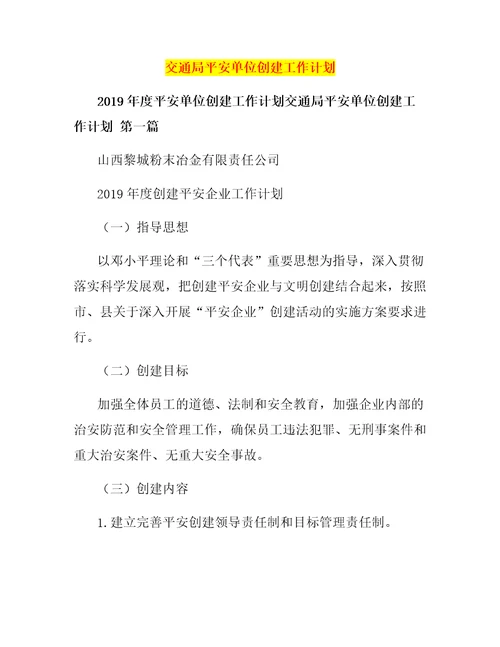 交通局平安单位创建工作计划

2019年度平安单位创建工作计划交通局平安单位创建工作计划 第一篇

山西黎城粉末冶金有限责任公司

2019年度创建平安企业工作计划

（一）指导思想

以邓小平理论和“三个代表”重要思想为指导，深入贯彻落实科学发展观，把创建平安企业与文明创建结合起来，按照市、县关于深入开展“平安企业”创建活动的实施方案要求进行。

（二）创建目标

加强全体员工的道德、法制和安全教育，加强企业内部的治安防范和安全管理工作，确保员工违法犯罪、无刑事案件和重大治安案件、无重大安全事故。

（三）创建内容

1.建立完善平安创建领导责任制和目标管理责任制。